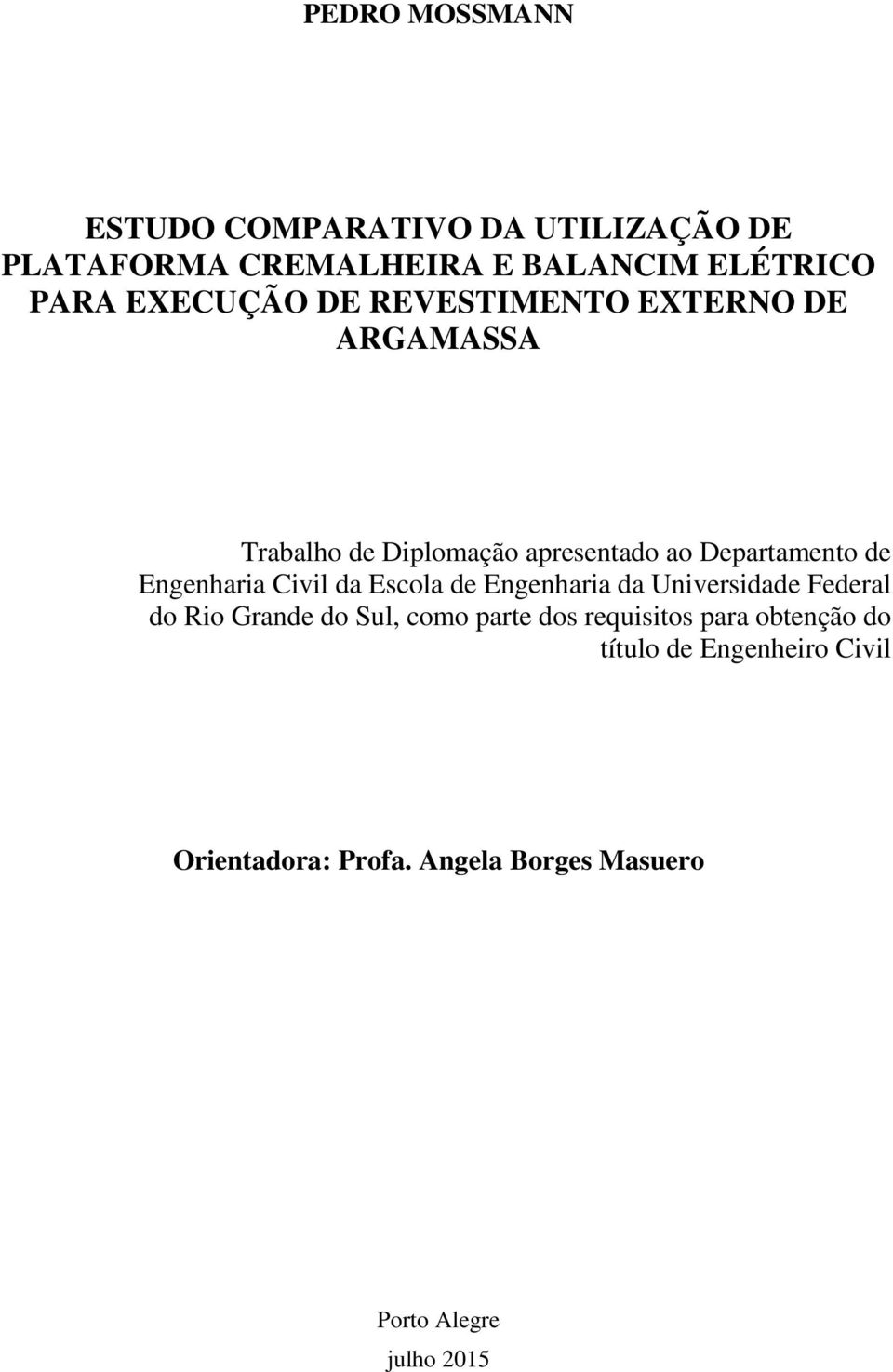 PEDRO MOSSMANN

ESTUDO COMPARATIVO DA UTILIZAÇÃO DE PLATAFORMA CREMALHEIRA E BALANCIM ELÉTRICO PARA EXECUÇÃO DE REVESTIMENTO EXTERNO DE ARGAMASSA

Trabalho de Diplomação apresentado ao Departamento de Engenharia Civil da Escola de Engenharia da Universidade Federal do Rio Grande do Sul, como parte dos requisitos para obtenção do título de Engenheiro Civil

Orientadora: Profa. Angela Borges Masuero

Porto Alegre
julho 2015